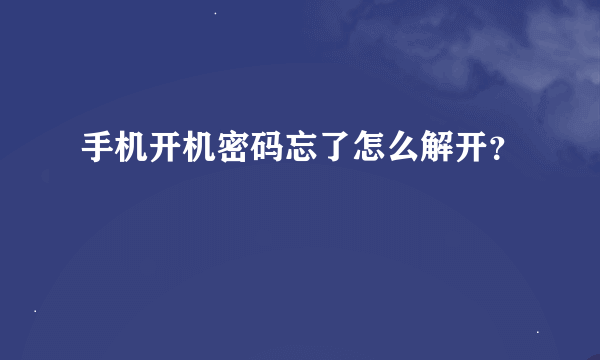 手机开机密码忘了怎么解开？